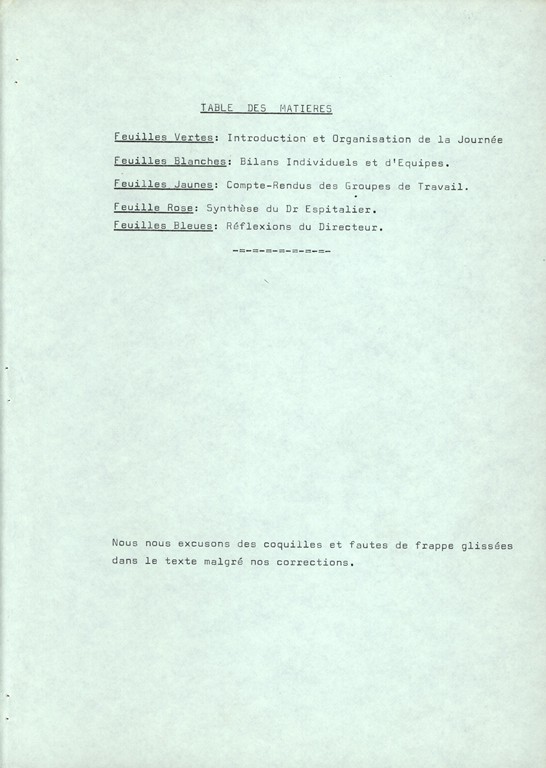 TABLE DES MATIERES

Feuilles Vertes: Introduction et Organisation de la Journée

Feuilles Blanches: Bilans Individuels et d'Equipes.

Feuilles Jaunes: Compte-Rendus des Groupes de Travail.

Feuille Rose: Synthèse du Dr Espitalier.

Feuilles Bleues: Réflexions du Directeur.

-=-=-=-=-=-=-=-

Nous nous excusons des coquilles et fautes de frappe glissées dans le texte malgré nos corrections.